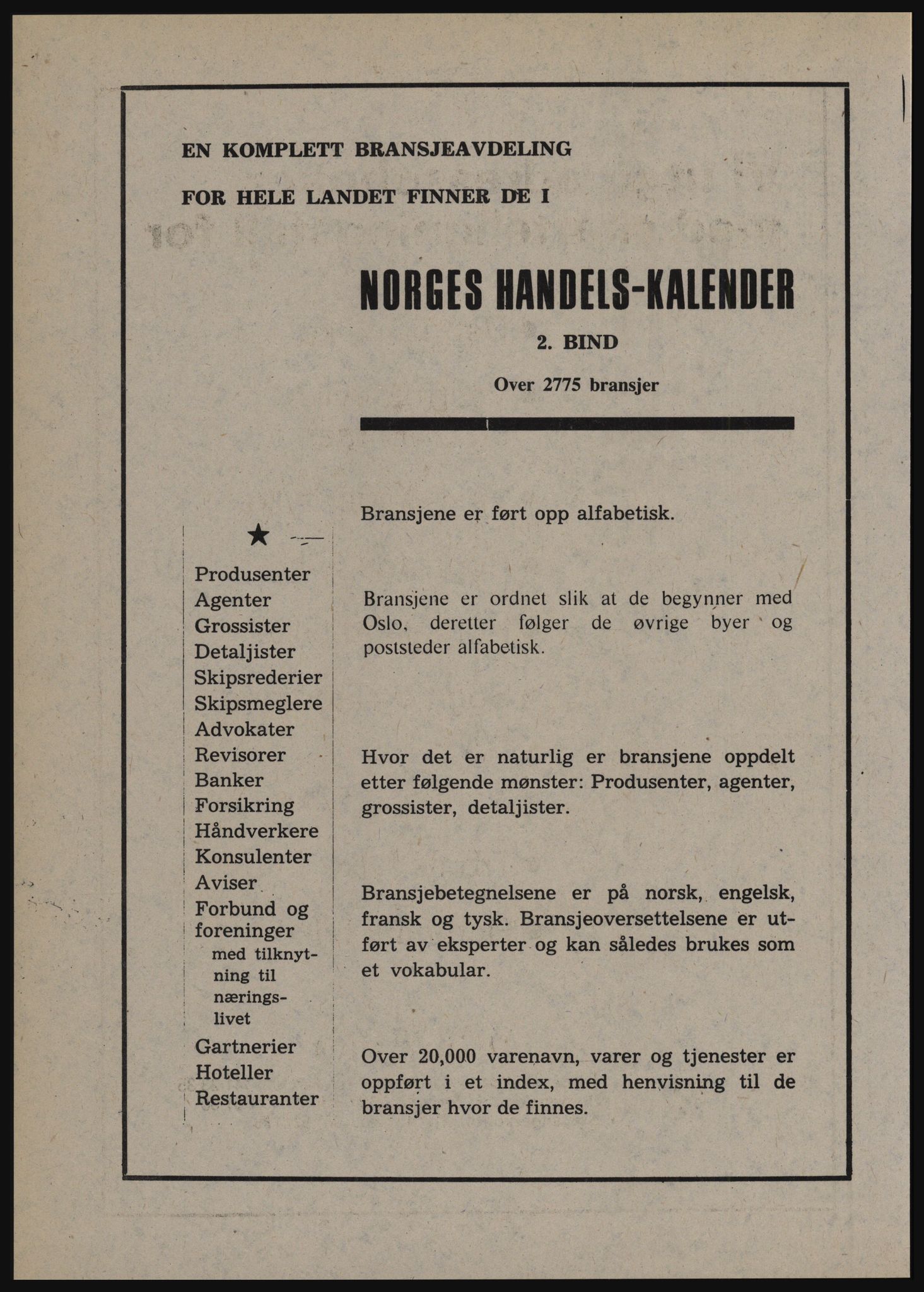 EN KOMPLETT BRANSJEAVDELING

FOR HELE LANDET FINNER DE I

NORGES HANDELS-KALENDER

2. BIND

Over 2775 bransjer

★

Produsenter
Agenter
Grossister
Detaljister
Skipsrederier
Skipsmeglere
Advokater
Revisorer
Banker
Forsikring
Håndverkere
Konsulenter
Aviser
Forbund og foreninger med tilknytning til næringslivet
Gartnerier
Hoteller
Restauranter

Bransjene er ført opp alfabetisk.

Bransjene er ordnet slik at de begynner med Oslo, deretter følger de øvrige byer og poststeder alfabetisk.

Hvor det er naturlig er bransjene oppdelt etter følgende mønster: Produsenter, agenter, grossister, detaljister.

Bransjebetegnelsene er på norsk, engelsk, fransk og tysk. Bransjeoversettelsene er utført av eksperter og kan således brukes som et vokabular.

Over 20,000 varenavn, varer og tjenester er oppført i et index, med henvisning til de bransjer hvor de finnes.